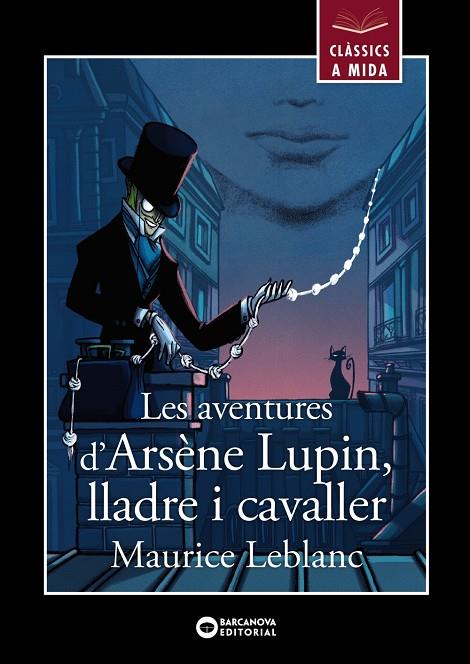 CLÀSSICS
A MIDA

Les aventures
d'Arsène Lupin,
lladre i cavaller
Maurice Leblanc

BARCANOVA
EDITORIAL